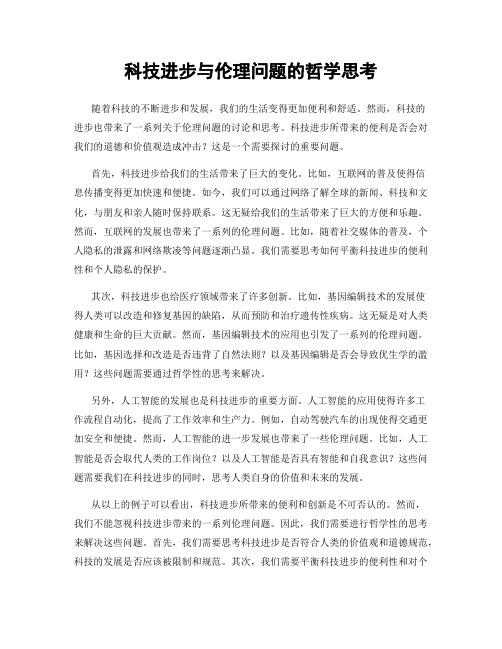 科技进步与伦理问题的哲学思考

随着科技的不断进步和发展，我们的生活变得更加便利和舒适。然而，科技的进步也带来了一系列关于伦理问题的讨论和思考。科技进步所带来的便利是否会对我们的道德和价值观造成冲击？这是一个需要探讨的重要问题。

首先，科技进步给我们的生活带来了巨大的变化。比如，互联网的普及使得信息传播变得更加快速和便捷。如今，我们可以通过网络了解全球的新闻、科技和文化，与朋友和亲人随时保持联系。这无疑给我们的生活带来了巨大的方便和乐趣。然而，互联网的发展也带来了一系列的伦理问题。比如，随着社交媒体的普及，个人隐私的泄露和网络欺凌等问题逐渐凸显。我们需要思考如何平衡科技进步的便利性和个人隐私的保护。

其次，科技进步也给医疗领域带来了许多创新。比如，基因编辑技术的发展使得人类可以改造和修复基因的缺陷，从而预防和治疗遗传性疾病。这无疑是对人类健康和生命的巨大贡献。然而，基因编辑技术的应用也引发了一系列的伦理问题。比如，基因选择和改造是否违背了自然法则？以及基因编辑是否会导致优生学的滥用？这些问题需要通过哲学性的思考来解决。

另外，人工智能的发展也是科技进步的重要方面。人工智能的应用使得许多工作流程自动化，提高了工作效率和生产力。例如，自动驾驶汽车的出现使得交通更加安全和便捷。然而，人工智能的进一步发展也带来了一些伦理问题。比如，人工智能是否会取代人类的工作岗位？以及人工智能是否具有智能和自我意识？这些问题需要我们在科技进步的同时，思考人类自身的价值和未来的发展。

从以上的例子可以看出，科技进步所带来的便利和创新是不可否认的。然而，我们不能忽视科技进步带来的一系列伦理问题。因此，我们需要进行哲学性的思考来解决这些问题。首先，我们需要思考科技进步是否符合人类的价值观和道德规范，科技的发展是否应该被限制和规范。其次，我们需要平衡科技进步的便利性和对个